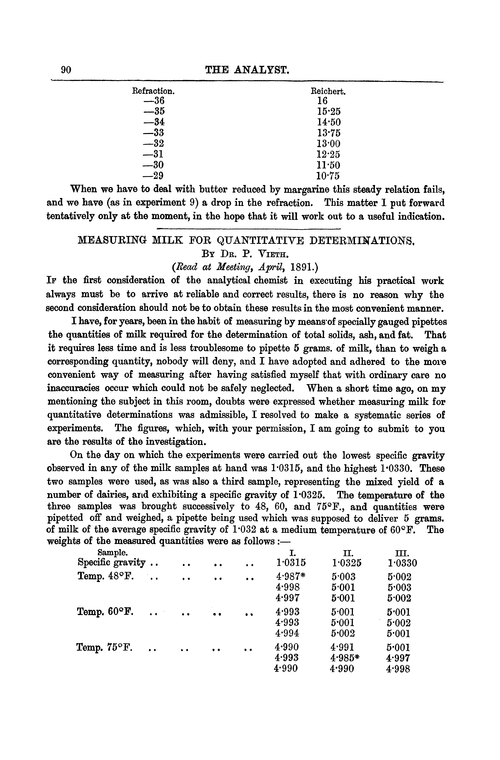 90 THE ANALYST.

| Refraction. | Reichert. |
|---|---|
| —36 | 16 |
| —35 | 15·25 |
| —34 | 14·50 |
| —33 | 13·75 |
| —32 | 13·00 |
| —31 | 12·25 |
| —30 | 11·50 |
| —29 | 10·75 |

When we have to deal with butter reduced by margarine this steady relation fails, and we have (as in experiment 9) a drop in the refraction. This matter I put forward tentatively only at the moment, in the hope that it will work out to a useful indication.

MEASURING MILK FOR QUANTITATIVE DETERMINATIONS.
By Dr. P. Vieth.
(Read at Meeting, April, 1891.)

If the first consideration of the analytical chemist in executing his practical work always must be to arrive at reliable and correct results, there is no reason why the second consideration should not be to obtain these results in the most convenient manner.

I have, for years, been in the habit of measuring by means of specially gauged pipettes the quantities of milk required for the determination of total solids, ash, and fat. That it requires less time and is less troublesome to pipette 5 grams. of milk, than to weigh a corresponding quantity, nobody will deny, and I have adopted and adhered to the more convenient way of measuring after having satisfied myself that with ordinary care no inaccuracies occur which could not be safely neglected. When a short time ago, on my mentioning the subject in this room, doubts were expressed whether measuring milk for quantitative determinations was admissible, I resolved to make a systematic series of experiments. The figures, which, with your permission, I am going to submit to you are the results of the investigation.

On the day on which the experiments were carried out the lowest specific gravity observed in any of the milk samples at hand was 1·0315, and the highest 1·0330. These two samples were used, as was also a third sample, representing the mixed yield of a number of dairies, and exhibiting a specific gravity of 1·0325. The temperature of the three samples was brought successively to 48, 60, and 75°F., and quantities were pipetted off and weighed, a pipette being used which was supposed to deliver 5 grams. of milk of the average specific gravity of 1·032 at a medium temperature of 60°F. The weights of the measured quantities were as follows :—

| Sample. | I. | II. | III. |
|---|---|---|---|
| Specific gravity .. .. .. .. | 1·0315 | 1·0325 | 1·0330 |
| Temp. 48°F. .. .. .. .. | 4·987* | 5·003 | 5·002 |
| | 4·998 | 5·001 | 5·003 |
| | 4·997 | 5·001 | 5·002 |
| Temp. 60°F. .. .. .. .. | 4·993 | 5·001 | 5·001 |
| | 4·993 | 5·001 | 5·002 |
| | 4·994 | 5·002 | 5·001 |
| Temp. 75°F. .. .. .. .. | 4·990 | 4·991 | 5·001 |
| | 4·993 | 4·985* | 4·997 |
| | 4·990 | 4·990 | 4·998 |